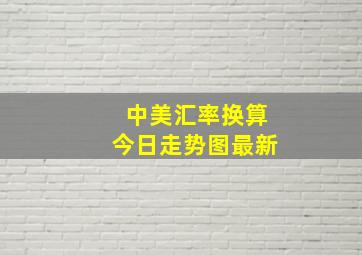 中美汇率换算
今日走势图最新